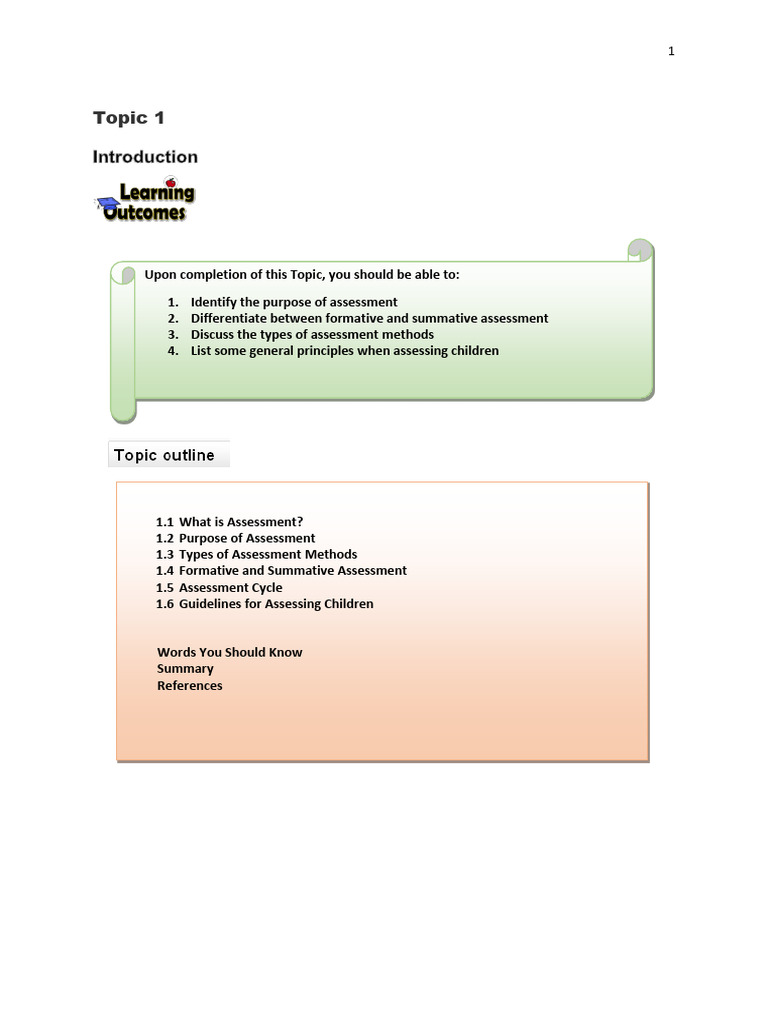 1

Topic 1

Introduction

Learning Outcomes

Upon completion of this Topic, you should be able to:

1. Identify the purpose of assessment
2. Differentiate between formative and summative assessment
3. Discuss the types of assessment methods
4. List some general principles when assessing children

Topic outline

1.1 What is Assessment?
1.2 Purpose of Assessment
1.3 Types of Assessment Methods
1.4 Formative and Summative Assessment
1.5 Assessment Cycle
1.6 Guidelines for Assessing Children

Words You Should Know
Summary
References